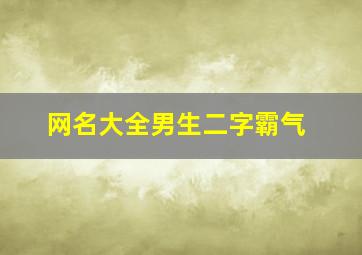 网名大全男生二字霸气